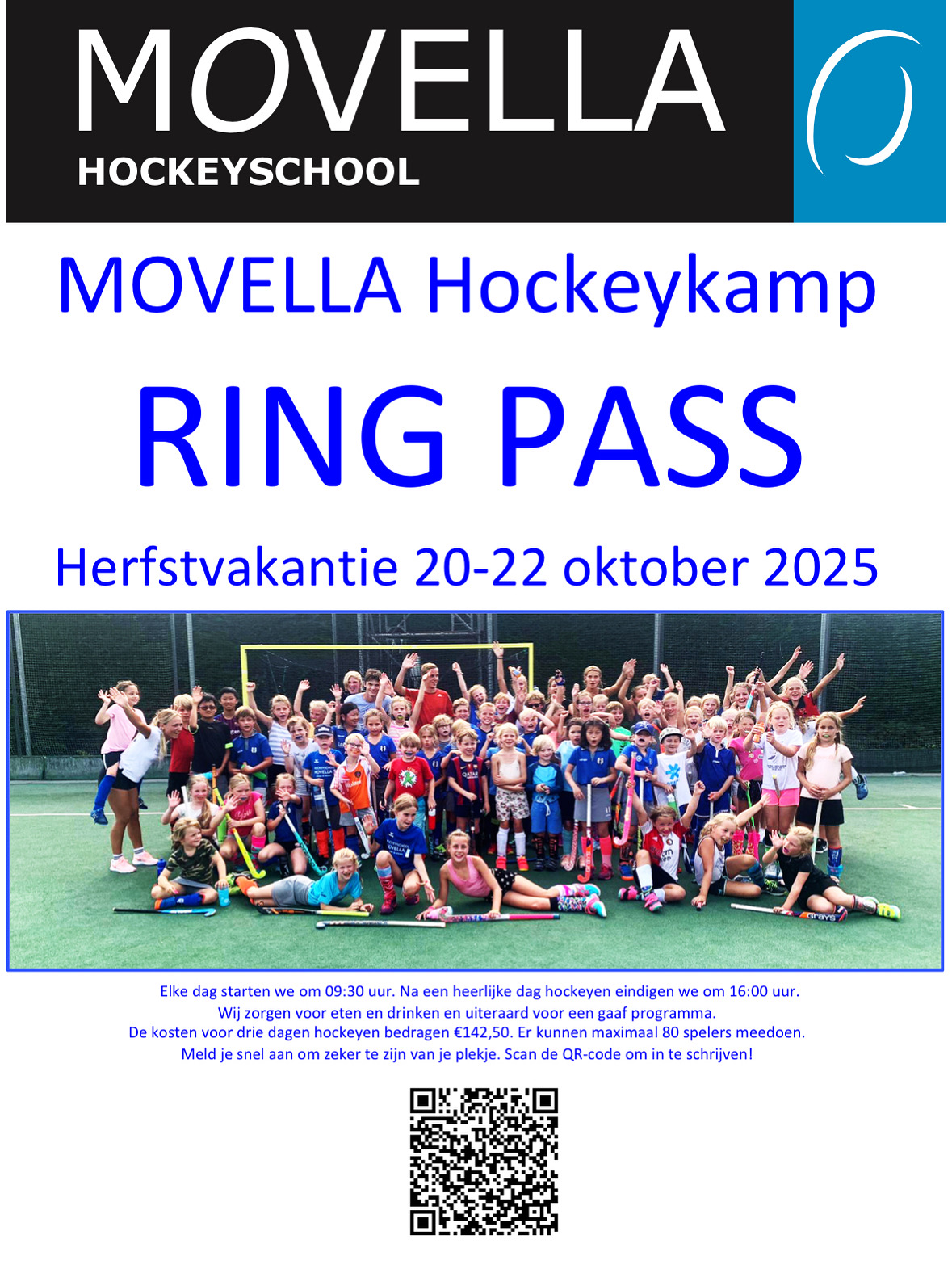 MOVELLA
HOCKEYSCHOOL

MOVELLA Hockeykamp

RING PASS

Herfstvakantie 20-22 oktober 2025

Elke dag starten we om 09:30 uur. Na een heerlijke dag hockeyen eindigen we om 16:00 uur.
Wij zorgen voor eten en drinken en uiteraard voor een gaaf programma.
De kosten voor drie dagen hockeyen bedragen €142,50. Er kunnen maximaal 80 spelers meedoen.
Meld je snel aan om zeker te zijn van je plekje. Scan de QR-code om in te schrijven!